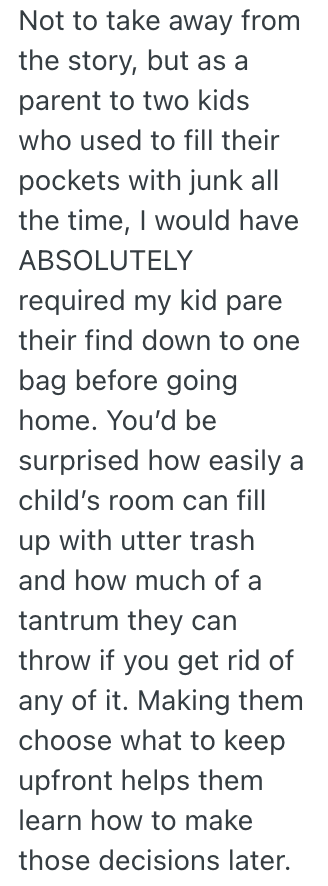 Not to take away from the story, but as a parent to two kids who used to fill their pockets with junk all the time, I would have ABSOLUTELY required my kid pare their find down to one bag before going home. You'd be surprised how easily a child's room can fill up with utter trash and how much of a tantrum they can throw if you get rid of any of it. Making them choose what to keep upfront helps them learn how to make those decisions later.